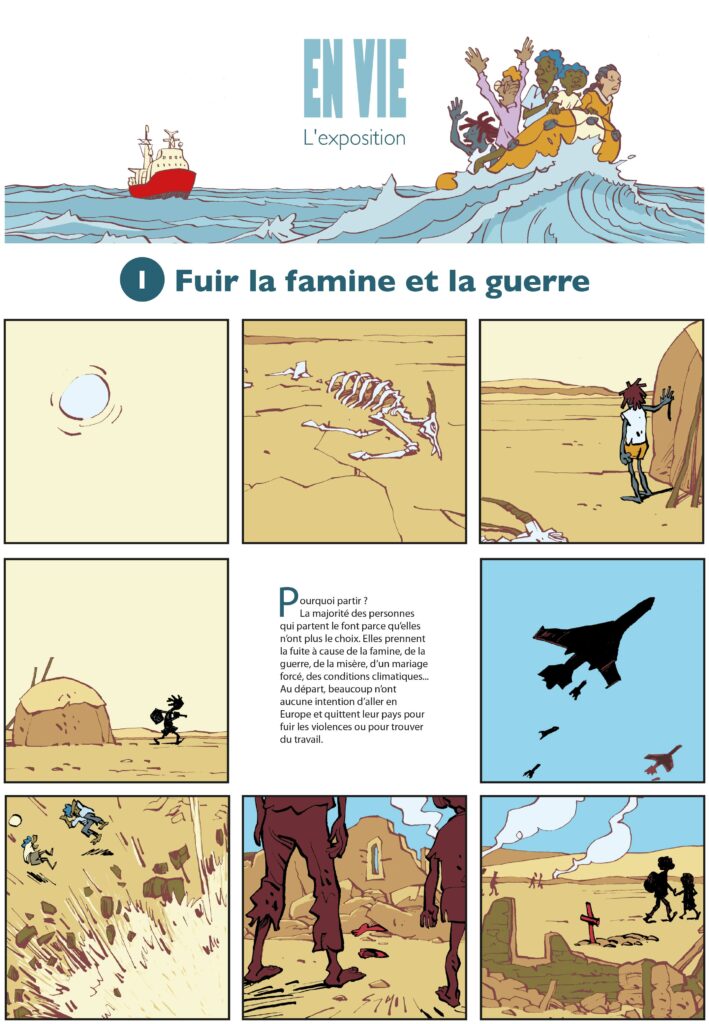 EN VIE
L'exposition

1 Fuir la famine et la guerre

Pourquoi partir ?
La majorité des personnes qui partent le font parce qu'elles n'ont plus le choix. Elles prennent la fuite à cause de la famine, de la guerre, de la misère, d'un mariage forcé, des conditions climatiques... Au départ, beaucoup n'ont aucune intention d'aller en Europe et quittent leur pays pour fuir les violences ou pour trouver du travail.